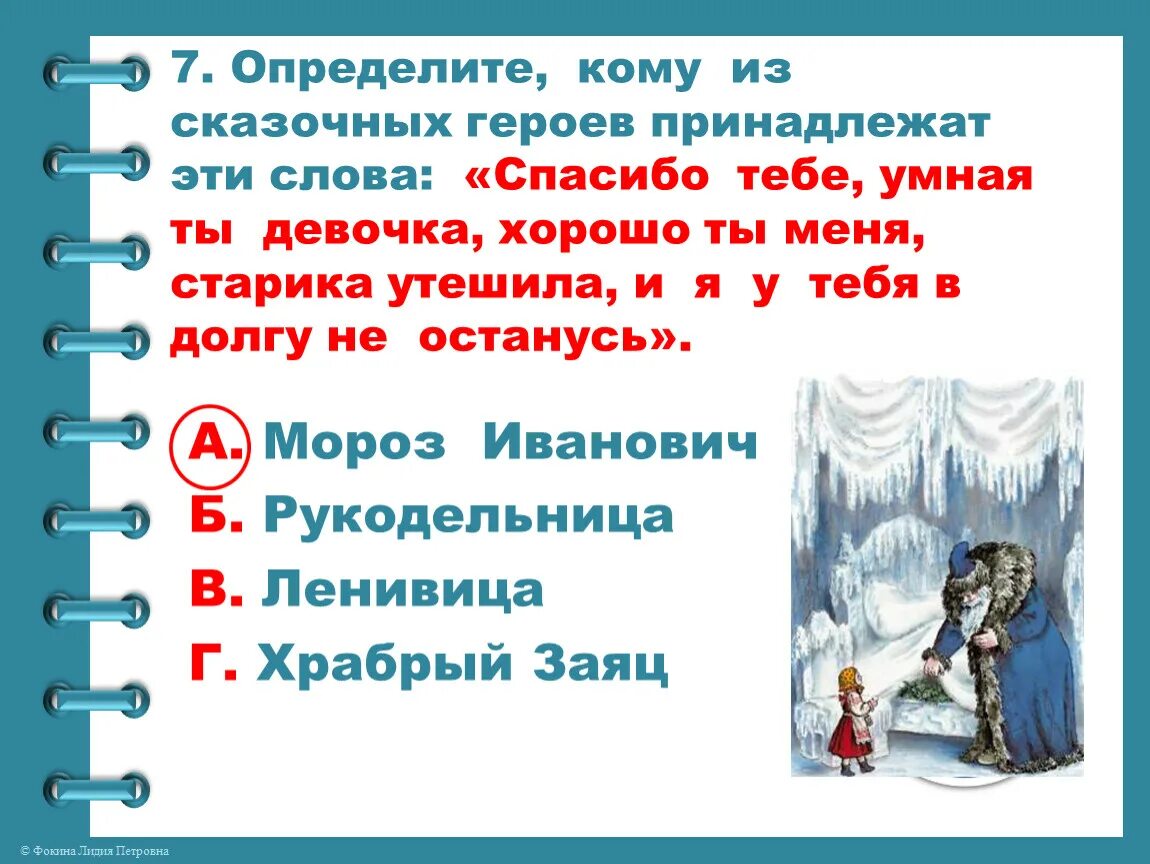 7. Определите, кому из сказочных героев принадлежат эти слова: «Спасибо тебе, умная ты девочка, хорошо ты меня, старика утешила, и я у тебя в долгу не останусь».

А. Мороз Иванович
Б. Рукодельница
В. Ленивица
Г. Храбрый Заяц

© Фокина Лидия Петровна